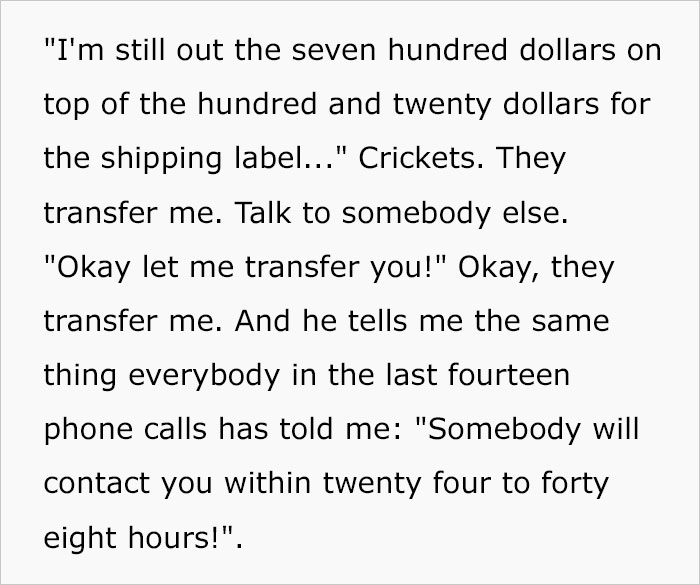 "I'm still out the seven hundred dollars on top of the hundred and twenty dollars for the shipping label..." Crickets. They transfer me. Talk to somebody else. "Okay let me transfer you!" Okay, they transfer me. And he tells me the same thing everybody in the last fourteen phone calls has told me: "Somebody will contact you within twenty four to forty eight hours!".